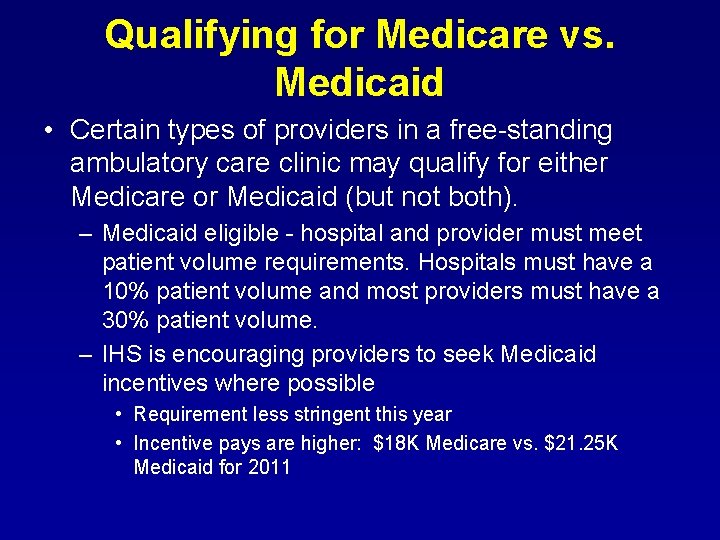 Qualifying for Medicare vs. Medicaid

• Certain types of providers in a free-standing ambulatory care clinic may qualify for either Medicare or Medicaid (but not both).

– Medicaid eligible - hospital and provider must meet patient volume requirements. Hospitals must have a 10% patient volume and most providers must have a 30% patient volume.

– IHS is encouraging providers to seek Medicaid incentives where possible

• Requirement less stringent this year

• Incentive pays are higher: \$18K Medicare vs. \$21.25K Medicaid for 2011